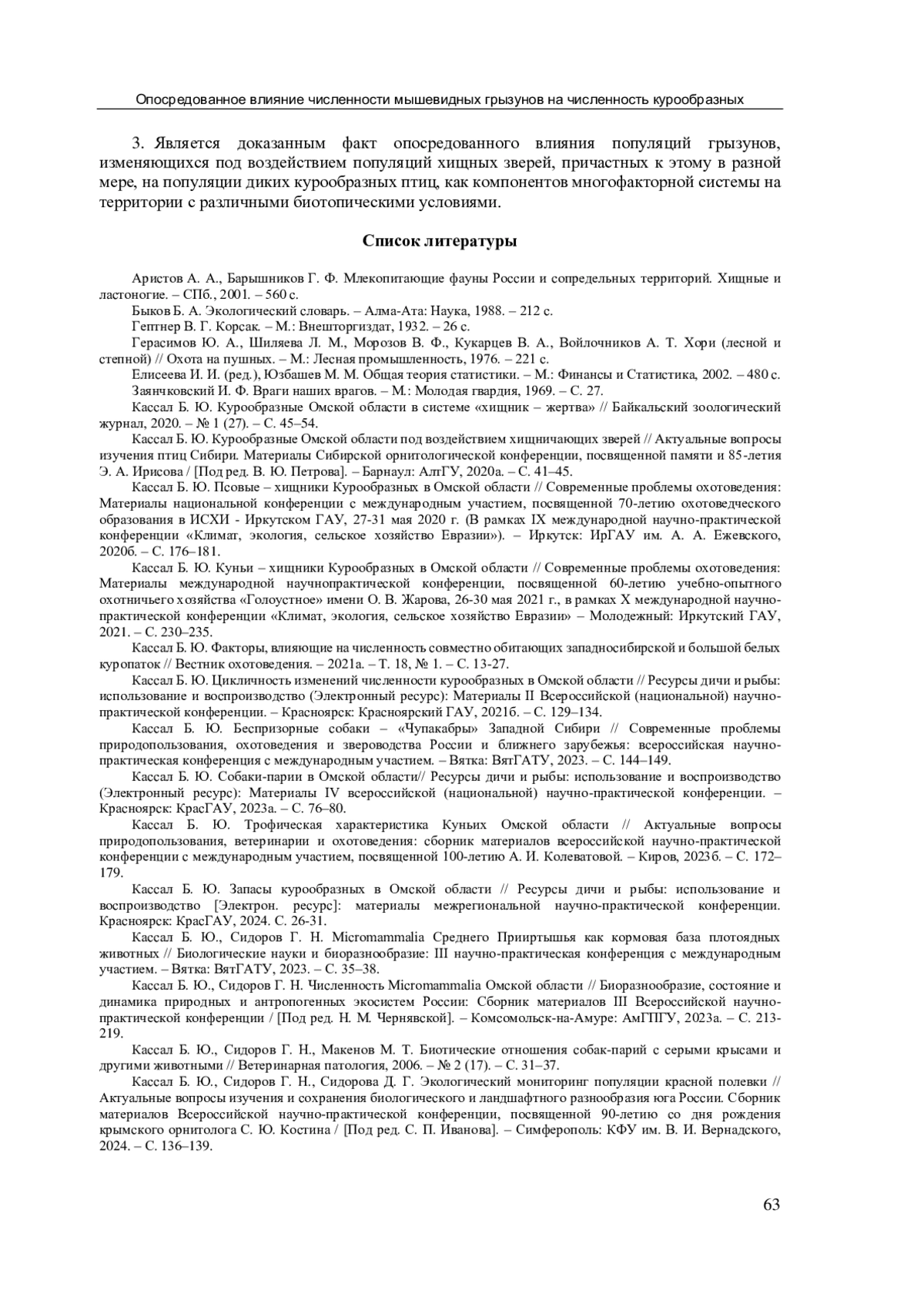 Опосредованное влияние численности мышевидных грызунов на численность курообразных

3. Является доказанным факт опосредованного влияния популяций грызунов, изменяющихся под воздействием популяций хищных зверей, причастных к этому в разной мере, на популяции диких курообразных птиц, как компонентов многофакторной системы на территории с различными биотопическими условиями.

Список литературы

Аристов А. А., Барышников Г. Ф. Млекопитающие фауны России и сопредельных территорий. Хищные и ластоногие. – СПб., 2001. – 560 с.

Быков Б. А. Экологический словарь. – Алма-Ата: Наука, 1988. – 212 с.

Гептнер В. Г. Корсак. – М.: Внешторгиздат, 1932. – 26 с.

Герасимов Ю. А., Шиляева Л. М., Морозов В. Ф., Кукарцев В. А., Войлочников А. Т. Хори (лесной и степной) // Охота на пушных. – М.: Лесная промышленность, 1976. – 221 с.

Елисеева И. И. (ред.), Юзбашев М. М. Общая теория статистики. – М.: Финансы и Статистика, 2002. – 480 с.

Заянчковский И. Ф. Враги наших врагов. – М.: Молодая гвардия, 1969. – С. 27.

Кассал Б. Ю. Курообразные Омской области в системе «хищник – жертва» // Байкальский зоологический журнал, 2020. – № 1 (27). – С. 45–54.

Кассал Б. Ю. Курообразные Омской области под воздействием хищничающих зверей // Актуальные вопросы изучения птиц Сибири. Материалы Сибирской орнитологической конференции, посвященной памяти и 85-летия Э. А. Ирисова / [Под ред. В. Ю. Петрова]. – Барнаул: АлтГУ, 2020а. – С. 41–45.

Кассал Б. Ю. Псовые – хищники Курообразных в Омской области // Современные проблемы охотоведения: Материалы национальной конференции с международным участием, посвященной 70-летию охотоведческого образования в ИСХИ - Иркутском ГАУ, 27-31 мая 2020 г. (В рамках IX международной научно-практической конференции «Климат, экология, сельское хозяйство Евразии»). – Иркутск: ИрГАУ им. А. А. Ежевского, 2020б. – С. 176–181.

Кассал Б. Ю. Куньи – хищники Курообразных в Омской области // Современные проблемы охотоведения: Материалы международной научнопрактической конференции, посвященной 60-летию учебно-опытного охотничьего хозяйства «Голоустное» имени О. В. Жарова, 26-30 мая 2021 г., в рамках X международной научно-практической конференции «Климат, экология, сельское хозяйство Евразии» – Молодежный: Иркутский ГАУ, 2021. – С. 230–235.

Кассал Б. Ю. Факторы, влияющие на численность совместно обитающих западносибирской и большой белых куропаток // Вестник охотоведения. – 2021а. – Т. 18, № 1. – С. 13-27.

Кассал Б. Ю. Цикличность изменений численности курообразных в Омской области // Ресурсы дичи и рыбы: использование и воспроизводство (Электронный ресурс): Материалы II Всероссийской (национальной) научно-практической конференции. – Красноярск: Красноярский ГАУ, 2021б. – С. 129–134.

Кассал Б. Ю. Беспризорные собаки – «Чупакабры» Западной Сибири // Современные проблемы природопользования, охотоведения и звероводства России и ближнего зарубежья: всероссийская научно-практическая конференция с международным участием. – Вятка: ВятГАТУ, 2023. – С. 144–149.

Кассал Б. Ю. Собаки-парии в Омской области// Ресурсы дичи и рыбы: использование и воспроизводство (Электронный ресурс): Материалы IV всероссийской (национальной) научно-практической конференции. – Красноярск: КрасГАУ, 2023а. – С. 76–80.

Кассал Б. Ю. Трофическая характеристика Куньих Омской области // Актуальные вопросы природопользования, ветеринарии и охотоведения: сборник материалов всероссийской научно-практической конференции с международным участием, посвященной 100-летию А. И. Колеватовой. – Киров, 2023б. – С. 172–179.

Кассал Б. Ю. Запасы курообразных в Омской области // Ресурсы дичи и рыбы: использование и воспроизводство [Электрон. ресурс]: материалы межрегиональной научно-практической конференции. Красноярск: КрасГАУ, 2024. С. 26-31.

Кассал Б. Ю., Сидоров Г. Н. Micromammalia Среднего Прииртышья как кормовая база плотоядных животных // Биологические науки и биоразнообразие: III научно-практическая конференция с международным участием. – Вятка: ВятГАТУ, 2023. – С. 35–38.

Кассал Б. Ю., Сидоров Г. Н. Численность Micromammalia Омской области // Биоразнообразие, состояние и динамика природных и антропогенных экосистем России: Сборник материалов III Всероссийской научно-практической конференции / [Под ред. Н. М. Чернявской]. – Комсомольск-на-Амуре: АмГПГУ, 2023а. – С. 213-219.

Кассал Б. Ю., Сидоров Г. Н., Макенов М. Т. Биотические отношения собак-парий с серыми крысами и другими животными // Ветеринарная патология, 2006. – № 2 (17). – С. 31–37.

Кассал Б. Ю., Сидоров Г. Н., Сидорова Д. Г. Экологический мониторинг популяции красной полевки // Актуальные вопросы изучения и сохранения биологического и ландшафтного разнообразия юга России. Сборник материалов Всероссийской научно-практической конференции, посвященной 90-летию со дня рождения крымского орнитолога С. Ю. Костина / [Под ред. С. П. Иванова]. – Симферополь: КФУ им. В. И. Вернадского, 2024. – С. 136–139.

63